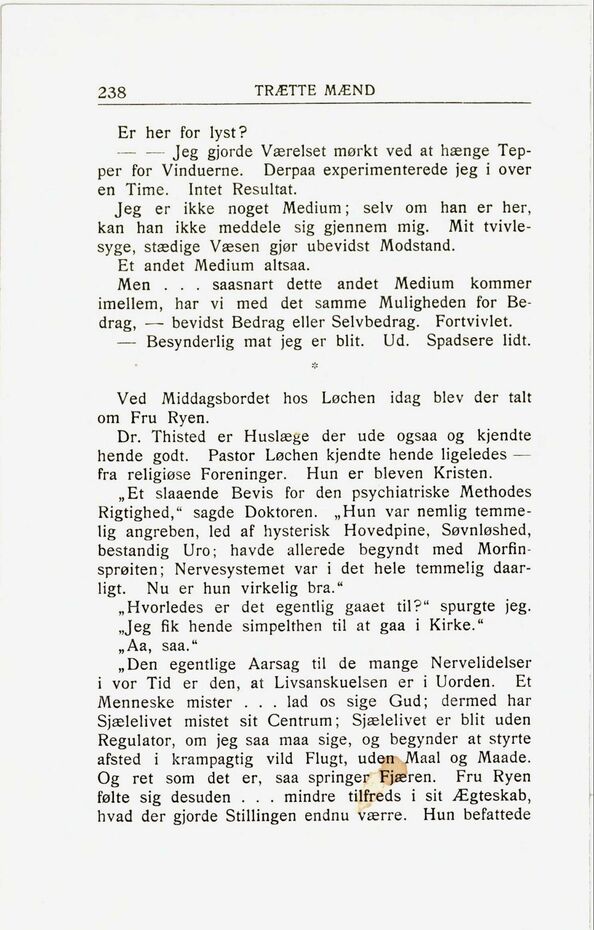 238 TRÆTTE MÆND

Er her for lyst?

— — Jeg gjorde Værelset mørkt ved at hænge Tepper for Vinduerne. Derpaa experimenterede jeg i over en Time. Intet Resultat.

Jeg er ikke noget Medium; selv om han er her, kan han ikke meddele sig gjennem mig. Mit tvivlesyge, stædige Væsen gjør ubevidst Modstand.

Et andet Medium altsaa.

Men . . . saasnart dette andet Medium kommer imellem, har vi med det samme Muligheden for Bedrag, — bevidst Bedrag eller Selvbedrag. Fortvivlet.

— Besynderlig mat jeg er blit. Ud. Spadsere lidt.

*

Ved Middagsbordet hos Løchen idag blev der talt om Fru Ryen.

Dr. Thisted er Huslæge der ude ogsaa og kjendte hende godt. Pastor Løchen kjendte hende ligeledes — fra religiøse Foreninger. Hun er bleven Kristen.

„Et slaaende Bevis for den psychiatriske Methodes Rigtighed," sagde Doktoren. „Hun var nemlig temmelig angreben, led af hysterisk Hovedpine, Søvnløshed, bestandig Uro; havde allerede begyndt med Morfinsprøiten; Nervesystemet var i det hele temmelig daarligt. Nu er hun virkelig bra."

„Hvorledes er det egentlig gaaet til?" spurgte jeg.

„Jeg fik hende simpelthen til at gaa i Kirke."

„Aa, saa."

„Den egentlige Aarsag til de mange Nervelidelser i vor Tid er den, at Livsanskuelsen er i Uorden. Et Menneske mister . . . lad os sige Gud; dermed har Sjælelivet mistet sit Centrum; Sjælelivet er blit uden Regulator, om jeg saa maa sige, og begynder at styrte afsted i krampagtig vild Flugt, uden Maal og Maade. Og ret som det er, saa springer Fjæren. Fru Ryen følte sig desuden . . . mindre tilfreds i sit Ægteskab, hvad der gjorde Stillingen endnu værre. Hun befattede